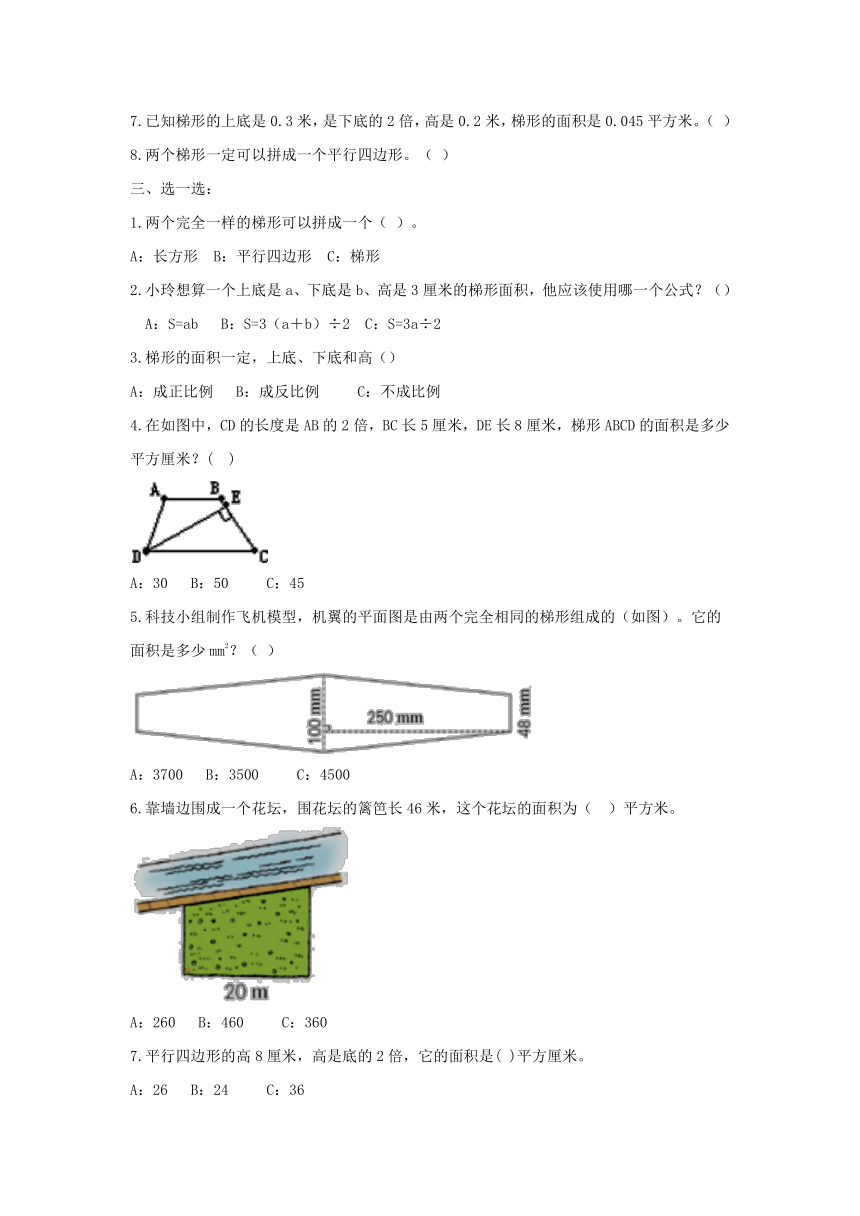 7.已知梯形的上底是 0.3 米，是下底的 2 倍，高是 0.2 米，梯形的面积是 0.045 平方米。（ ）

8.两个梯形一定可以拼成一个平行四边形。（ ）

三、选一选：

1.两个完全一样的梯形可以拼成一个（ ）。

A：长方形　B：平行四边形　C：梯形

2.小玲想算一个上底是 a、下底是 b、高是 3 厘米的梯形面积，他应该使用哪一个公式？（）

A：S=ab　B：S=3（a＋b）÷2　C：S=3a÷2

3.梯形的面积一定，上底、下底和高（）

A：成正比例　B：成反比例　C：不成比例

4.在如图中，CD 的长度是 AB 的 2 倍，BC 长 5 厘米，DE 长 8 厘米，梯形 ABCD 的面积是多少平方厘米？（ ）

A B E D C

A：30　B：50　C：45

5.科技小组制作飞机模型，机翼的平面图是由两个完全相同的梯形组成的（如图）。它的面积是多少 $mm^2$？（ ）

100 mm　250 mm　48 mm

A：3700　B：3500　C：4500

6.靠墙边围成一个花坛，围花坛的篱笆长 46 米，这个花坛的面积为（ ）平方米。

20 m

A：260　B：460　C：360

7.平行四边形的高 8 厘米，高是底的 2 倍，它的面积是( )平方厘米。

A：26　B：24　C：36